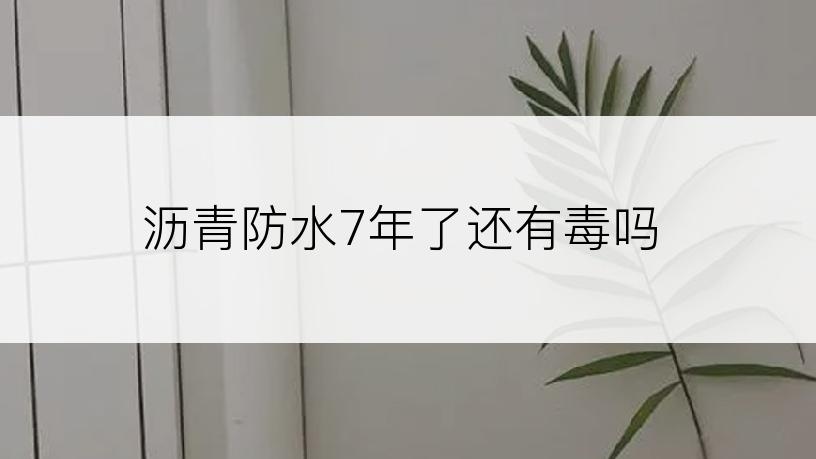 沥青防水7年了还有毒吗